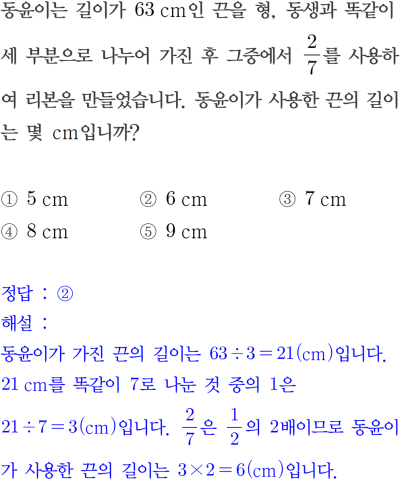 동윤이는 길이가 63 cm인 끈을 형, 동생과 똑같이 세 부분으로 나누어 가진 후 그중에서 $\frac{2}{7}$를 사용하여 리본을 만들었습니다. 동윤이가 사용한 끈의 길이는 몇 cm입니까?

① 5 cm ② 6 cm ③ 7 cm
④ 8 cm ⑤ 9 cm

정답 : ②
해설 :
동윤이가 가진 끈의 길이는 $63 \div 3 = 21$(cm)입니다.
21 cm를 똑같이 7로 나눈 것 중의 1은
$21 \div 7 = 3$(cm)입니다. $\frac{2}{7}$은 $\frac{1}{2}$의 2배이므로 동윤이가 사용한 끈의 길이는 $3 \times 2 = 6$(cm)입니다.